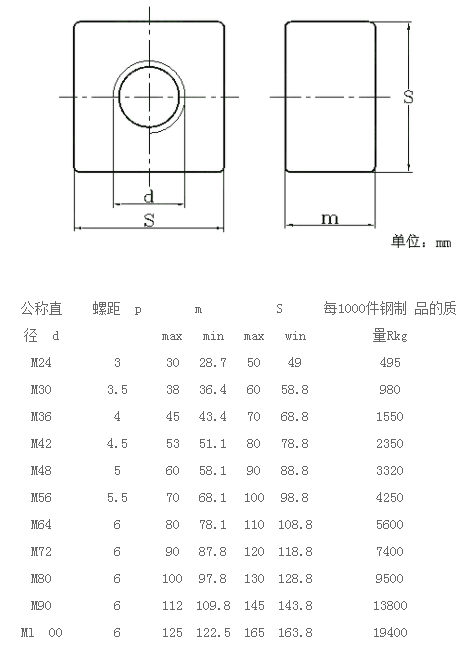 d
S
S
m
单位：mm

| 公称直径 d | 螺距 p | m max | m min | S max | S win | 每1000件钢制 品的质量Rkg |
|---|---|---|---|---|---|---|
| M24 | 3 | 30 | 28.7 | 50 | 49 | 495 |
| M30 | 3.5 | 38 | 36.4 | 60 | 58.8 | 980 |
| M36 | 4 | 45 | 43.4 | 70 | 68.8 | 1550 |
| M42 | 4.5 | 53 | 51.1 | 80 | 78.8 | 2350 |
| M48 | 5 | 60 | 58.1 | 90 | 88.8 | 3320 |
| M56 | 5.5 | 70 | 68.1 | 100 | 98.8 | 4250 |
| M64 | 6 | 80 | 78.1 | 110 | 108.8 | 5600 |
| M72 | 6 | 90 | 87.8 | 120 | 118.8 | 7400 |
| M80 | 6 | 100 | 97.8 | 130 | 128.8 | 9500 |
| M90 | 6 | 112 | 109.8 | 145 | 143.8 | 13800 |
| M1 00 | 6 | 125 | 122.5 | 165 | 163.8 | 19400 |